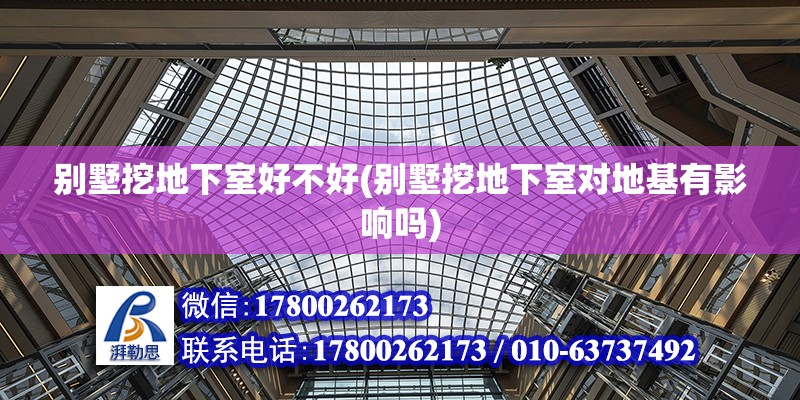 别墅挖地下室好不好(别墅挖地下室对地基有影响吗)

湃勒思

微信:17800262173

联系电话:17800262173 / 010-63737492